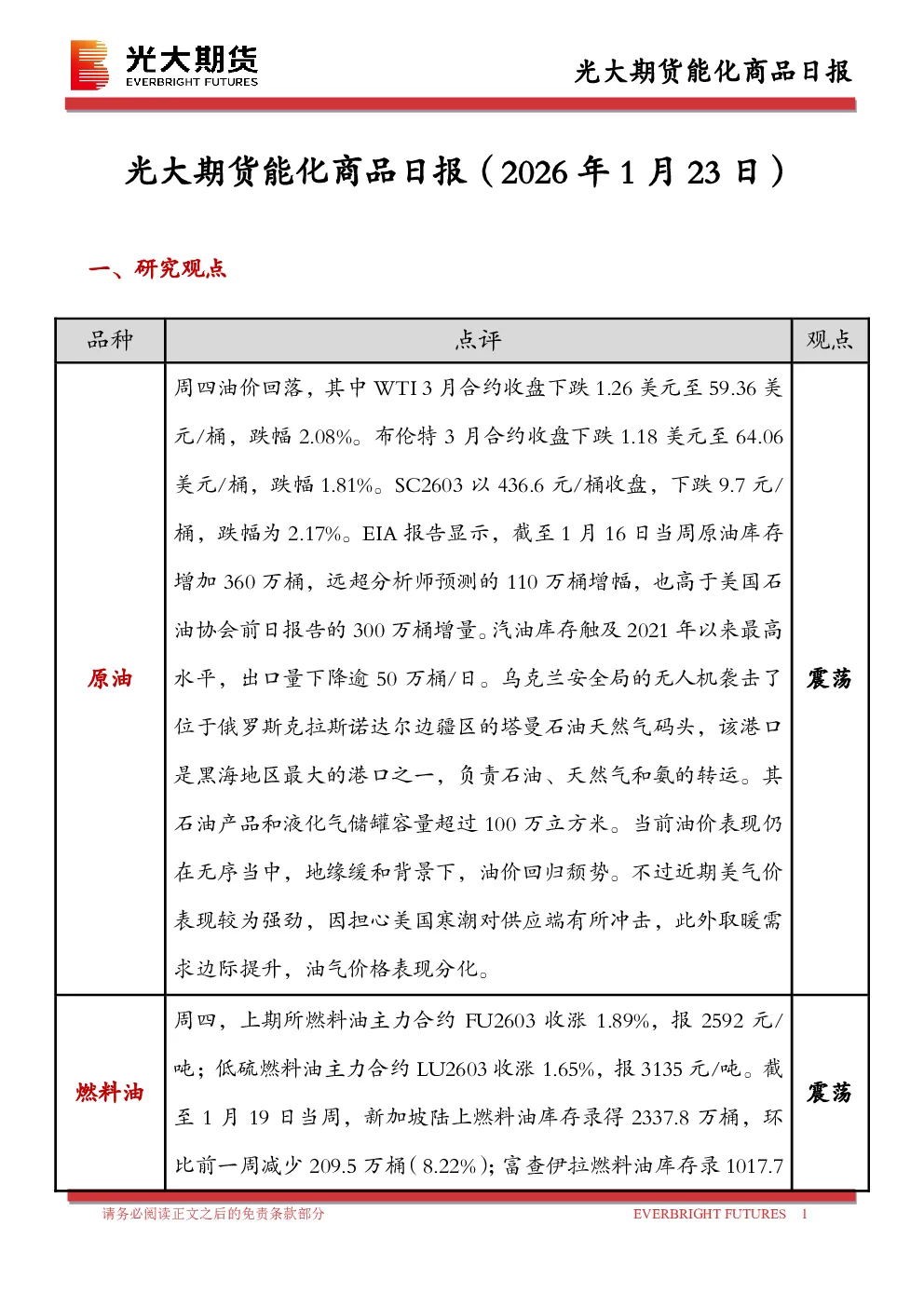 光大期货
EVERBRIGHT FUTURES

光大期货能化商品日报

光大期货能化商品日报（2026 年 1 月 23 日）

一、研究观点

| 品种 | 点评 | 观点 |
|---|---|---|
| 原油 | 周四油价回落，其中 WTI 3 月合约收盘下跌 1.26 美元至 59.36 美元/桶，跌幅 2.08%。布伦特 3 月合约收盘下跌 1.18 美元至 64.06 美元/桶，跌幅 1.81%。SC2603 以 436.6 元/桶收盘，下跌 9.7 元/桶，跌幅为 2.17%。EIA 报告显示，截至 1 月 16 日当周原油库存增加 360 万桶，远超分析师预测的 110 万桶增幅，也高于美国石油协会前日报告的 300 万桶增量。汽油库存触及 2021 年以来最高水平，出口量下降逾 50 万桶/日。乌克兰安全局的无人机袭击了位于俄罗斯克拉斯诺达尔边疆区的塔曼石油天然气码头，该港口是黑海地区最大的港口之一，负责石油、天然气和氨的转运。其石油产品和液化气储罐容量超过 100 万立方米。当前油价表现仍在无序当中，地缘缓和背景下，油价回归颓势。不过近期美气价表现较为强劲，因担心美国寒潮对供应端有所冲击，此外取暖需求边际提升，油气价格表现分化。 | 震荡 |
| 燃料油 | 周四，上期所燃料油主力合约 FU2603 收涨 1.89%，报 2592 元/吨；低硫燃料油主力合约 LU2603 收涨 1.65%，报 3135 元/吨。截至 1 月 19 日当周，新加坡陆上燃料油库存录得 2337.8 万桶，环比前一周减少 209.5 万桶（8.22%）；富查伊拉燃料油库存录 1017.7 | 震荡 |

请务必阅读正文之后的免责条款部分
EVERBRIGHT FUTURES 1